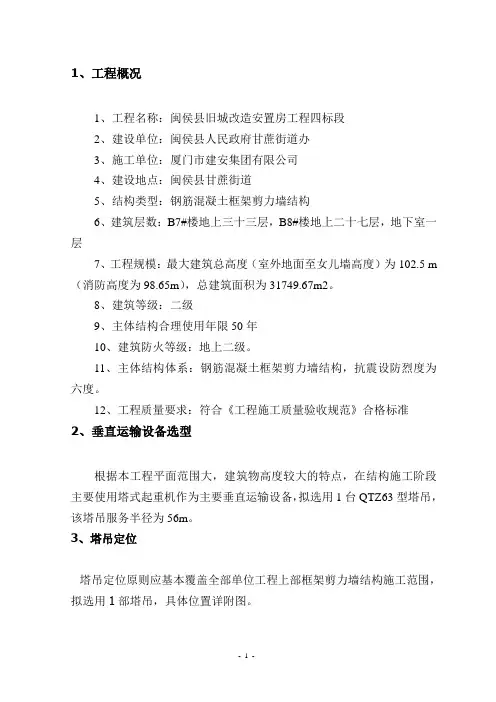 1、工程概况

1、工程名称：闽侯县旧城改造安置房工程四标段

2、建设单位：闽侯县人民政府甘蔗街道办

3、施工单位：厦门市建安集团有限公司

4、建设地点：闽侯县甘蔗街道

5、结构类型：钢筋混凝土框架剪力墙结构

6、建筑层数：B7#楼地上三十三层，B8#楼地上二十七层，地下室一层

7、工程规模：最大建筑总高度（室外地面至女儿墙高度）为 102.5 m（消防高度为 98.65m），总建筑面积为 31749.67m2。

8、建筑等级：二级

9、主体结构合理使用年限 50 年

10、建筑防火等级：地上二级。

11、主体结构体系：钢筋混凝土框架剪力墙结构，抗震设防烈度为六度。

12、工程质量要求：符合《工程施工质量验收规范》合格标准

2、垂直运输设备选型

根据本工程平面范围大，建筑物高度较大的特点，在结构施工阶段主要使用塔式起重机作为主要垂直运输设备，拟选用 1 台 QTZ63 型塔吊，该塔吊服务半径为 56m。

3、塔吊定位

塔吊定位原则应基本覆盖全部单位工程上部框架剪力墙结构施工范围，拟选用 1 部塔吊，具体位置详附图。

- 1 -